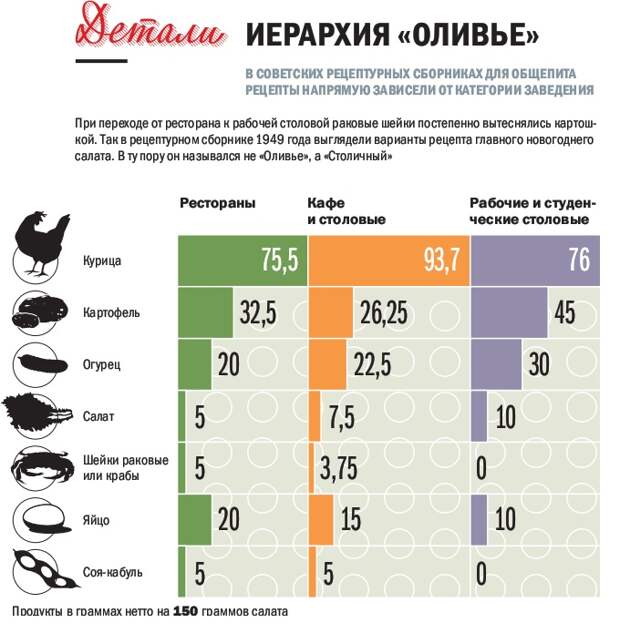 Детали ИЕРАРХИЯ «ОЛИВЬЕ»

В СОВЕТСКИХ РЕЦЕПТУРНЫХ СБОРНИКАХ ДЛЯ ОБЩЕПИТА РЕЦЕПТЫ НАПРЯМУЮ ЗАВИСЕЛИ ОТ КАТЕГОРИИ ЗАВЕДЕНИЯ

При переходе от ресторана к рабочей столовой раковые шейки постепенно вытеснялись картошкой. Так в рецептурном сборнике 1949 года выглядели варианты рецепта главного новогоднего салата. В ту пору он назывался не «Оливье», а «Столичный»

| | Рестораны | Кафе и столовые | Рабочие и студенческие столовые |
|---|---|---|---|
| Курица | 75,5 | 93,7 | 76 |
| Картофель | 32,5 | 26,25 | 45 |
| Огурец | 20 | 22,5 | 30 |
| Салат | 5 | 7,5 | 10 |
| Шейки раковые или крабы | 5 | 3,75 | 0 |
| Яйцо | 20 | 15 | 10 |
| Соя-кабуль | 5 | 5 | 0 |

Продукты в граммах нетто на 150 граммов салата